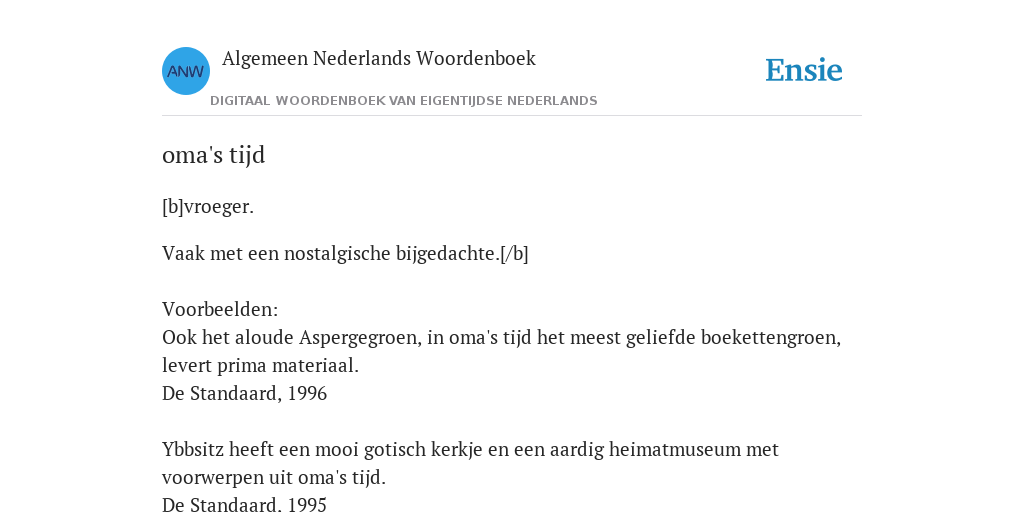 ANW

Algemeen Nederlands Woordenboek

DIGITAAL WOORDENBOEK VAN EIGENTIJDSE NEDERLANDS

Ensie

oma's tijd

[b]vroeger.

Vaak met een nostalgische bijgedachte.[/b]

Voorbeelden:
Ook het aloude Aspergegroen, in oma's tijd het meest geliefde boekettengroen, levert prima materiaal.
De Standaard, 1996

Ybbsitz heeft een mooi gotisch kerkje en een aardig heimatmuseum met voorwerpen uit oma's tijd.
De Standaard. 1995